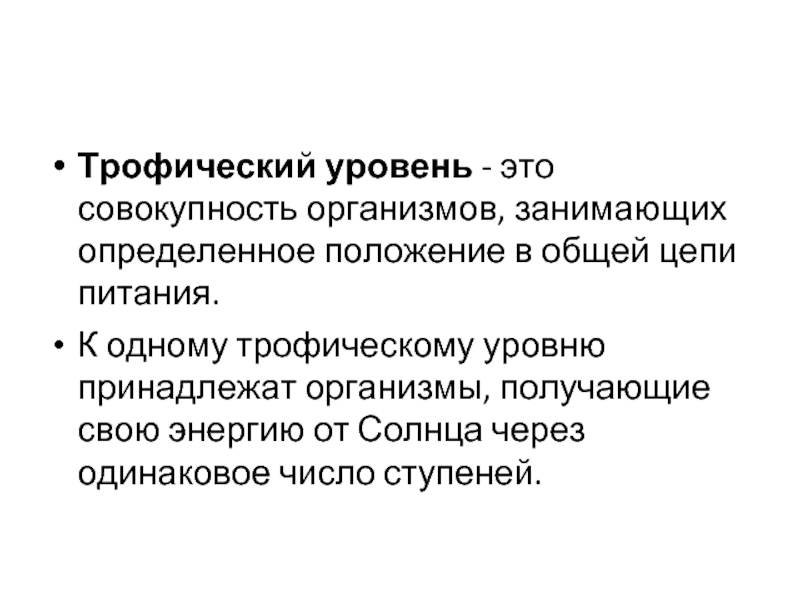 • Трофический уровень - это совокупность организмов, занимающих определенное положение в общей цепи питания.

• К одному трофическому уровню принадлежат организмы, получающие свою энергию от Солнца через одинаковое число ступеней.